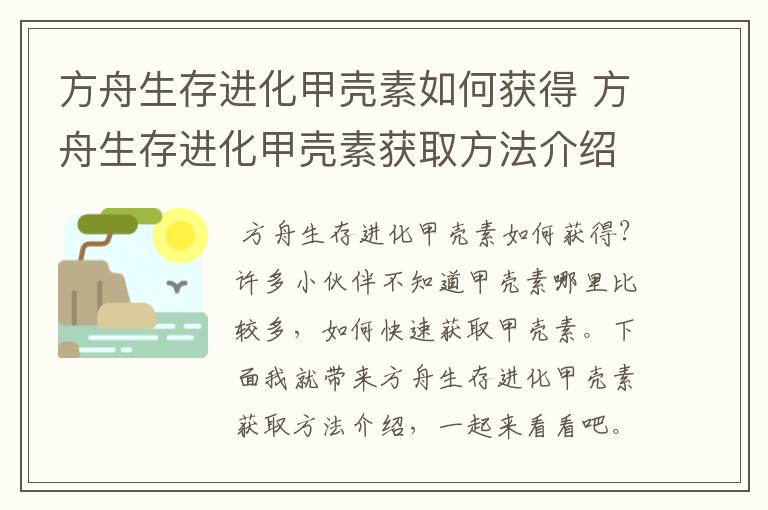 方舟生存进化甲壳素如何获得 方舟生存进化甲壳素获取方法介绍

方舟生存进化甲壳素如何获得？许多小伙伴不知道甲壳素哪里比较多，如何快速获取甲壳素。下面我就带来方舟生存进化甲壳素获取方法介绍，一起来看看吧。